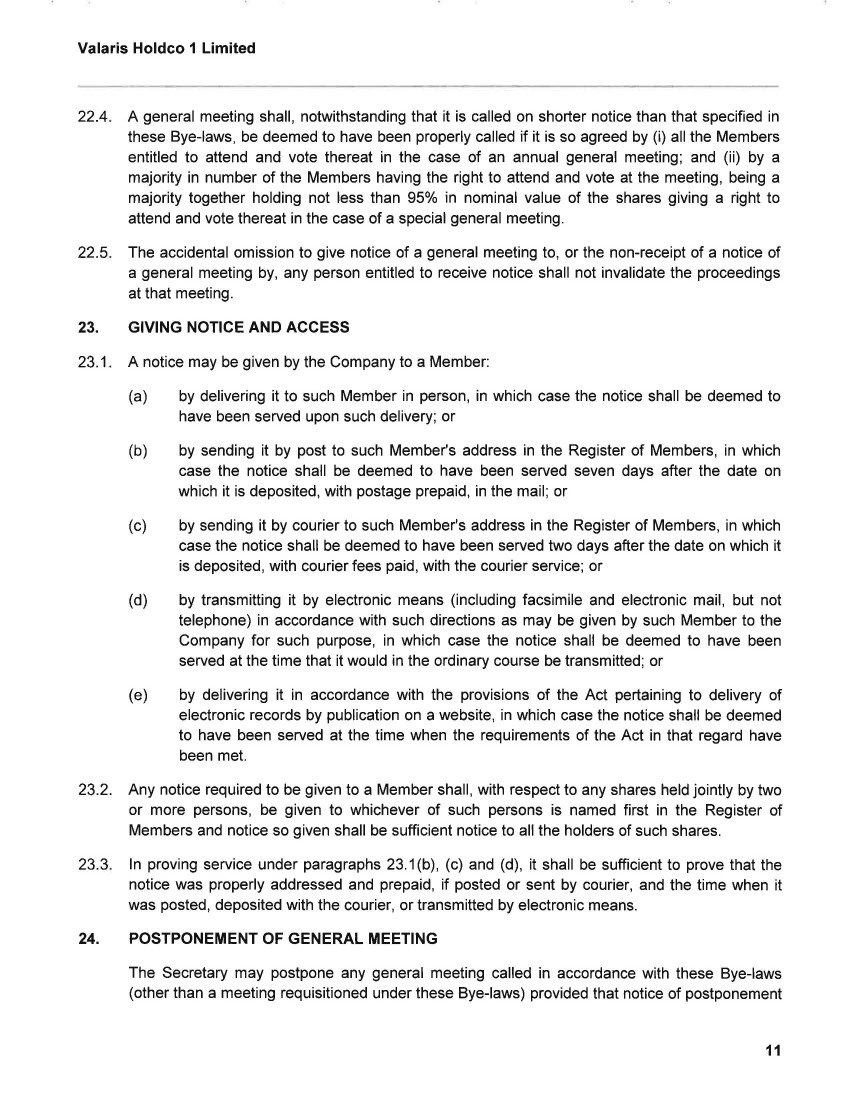 Valaris Holdco 1 Limited

22.4. A general meeting shall, notwithstanding that it is called on shorter notice than that specified in these Bye-laws, be deemed to have been properly called if it is so agreed by (i) all the Members entitled to attend and vote thereat in the case of an annual general meeting; and (ii) by a majority in number of the Members having the right to attend and vote at the meeting, being a majority together holding not less than 95% in nominal value of the shares giving a right to attend and vote thereat in the case of a special general meeting.

22.5. The accidental omission to give notice of a general meeting to, or the non-receipt of a notice of a general meeting by, any person entitled to receive notice shall not invalidate the proceedings at that meeting.

23. GIVING NOTICE AND ACCESS

23.1. A notice may be given by the Company to a Member:

(a) by delivering it to such Member in person, in which case the notice shall be deemed to have been served upon such delivery; or

(b) by sending it by post to such Member's address in the Register of Members, in which case the notice shall be deemed to have been served seven days after the date on which it is deposited, with postage prepaid, in the mail; or

(c) by sending it by courier to such Member's address in the Register of Members, in which case the notice shall be deemed to have been served two days after the date on which it is deposited, with courier fees paid, with the courier service; or

(d) by transmitting it by electronic means (including facsimile and electronic mail, but not telephone) in accordance with such directions as may be given by such Member to the Company for such purpose, in which case the notice shall be deemed to have been served at the time that it would in the ordinary course be transmitted; or

(e) by delivering it in accordance with the provisions of the Act pertaining to delivery of electronic records by publication on a website, in which case the notice shall be deemed to have been served at the time when the requirements of the Act in that regard have been met.

23.2. Any notice required to be given to a Member shall, with respect to any shares held jointly by two or more persons, be given to whichever of such persons is named first in the Register of Members and notice so given shall be sufficient notice to all the holders of such shares.

23.3. In proving service under paragraphs 23.1(b), (c) and (d), it shall be sufficient to prove that the notice was properly addressed and prepaid, if posted or sent by courier, and the time when it was posted, deposited with the courier, or transmitted by electronic means.

24. POSTPONEMENT OF GENERAL MEETING

The Secretary may postpone any general meeting called in accordance with these Bye-laws (other than a meeting requisitioned under these Bye-laws) provided that notice of postponement

11